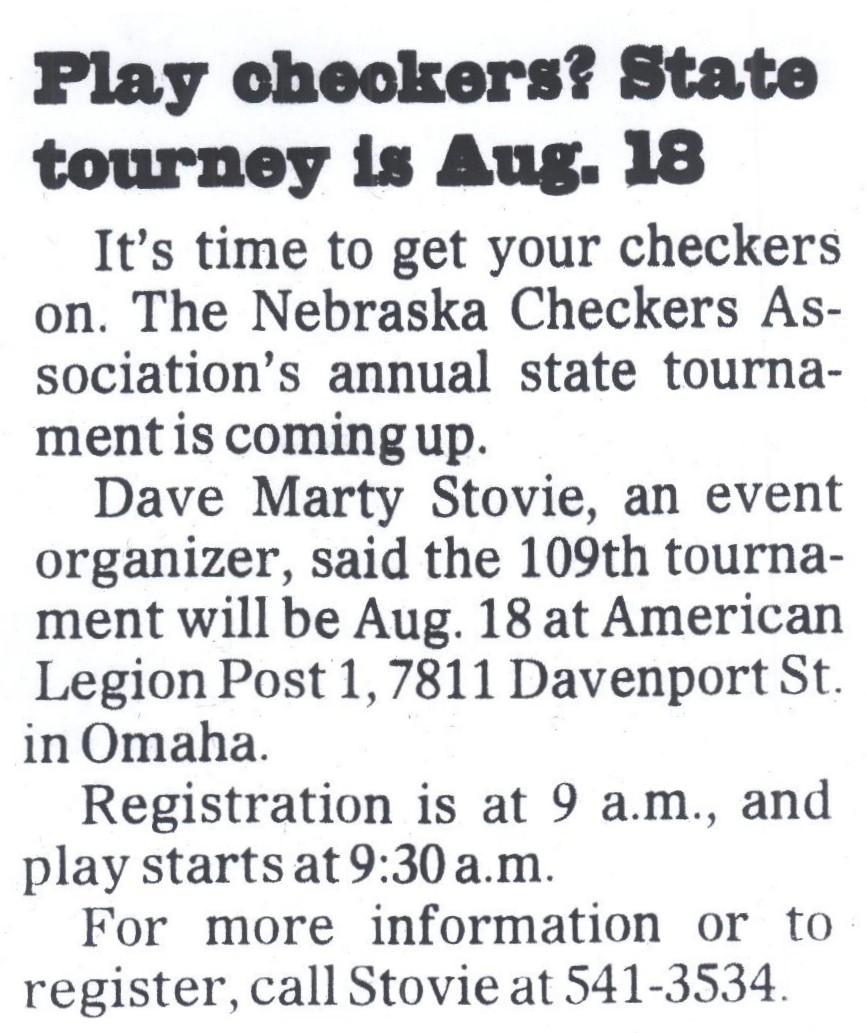 Play checkers? State tourney is Aug. 18

It's time to get your checkers on. The Nebraska Checkers Association's annual state tournament is coming up.

Dave Marty Stovie, an event organizer, said the 109th tournament will be Aug. 18 at American Legion Post 1, 7811 Davenport St. in Omaha.

Registration is at 9 a.m., and play starts at 9:30 a.m.

For more information or to register, call Stovie at 541-3534.